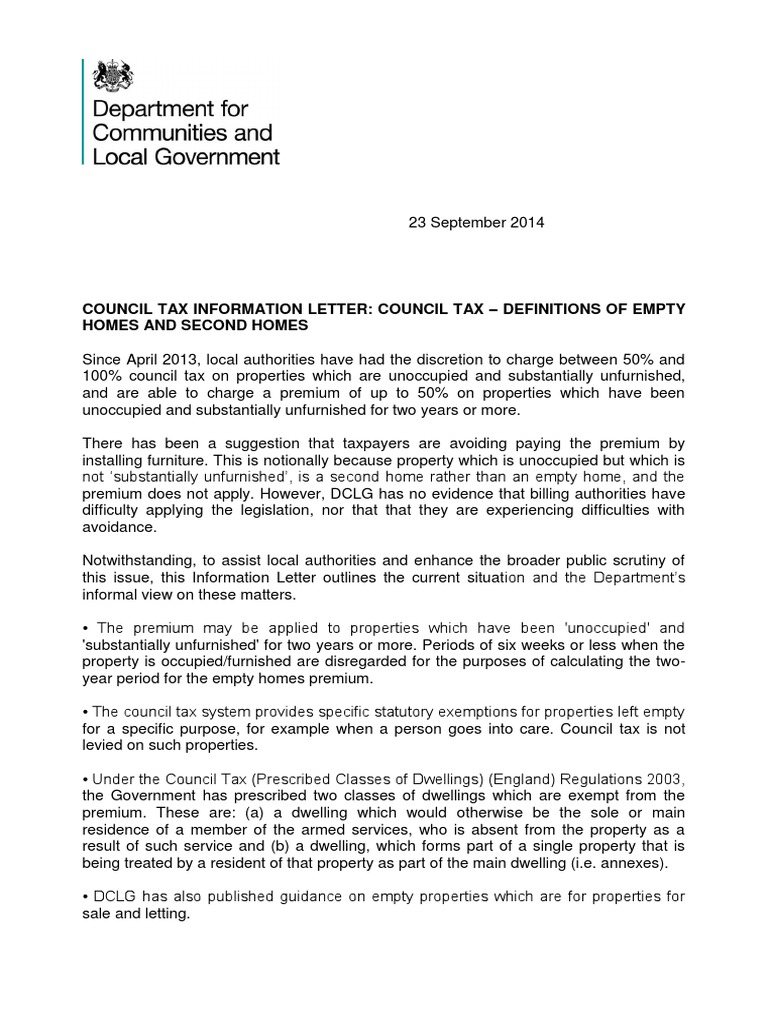 Department for Communities and Local Government

23 September 2014

COUNCIL TAX INFORMATION LETTER: COUNCIL TAX – DEFINITIONS OF EMPTY HOMES AND SECOND HOMES

Since April 2013, local authorities have had the discretion to charge between 50% and 100% council tax on properties which are unoccupied and substantially unfurnished, and are able to charge a premium of up to 50% on properties which have been unoccupied and substantially unfurnished for two years or more.

There has been a suggestion that taxpayers are avoiding paying the premium by installing furniture. This is notionally because property which is unoccupied but which is not 'substantially unfurnished', is a second home rather than an empty home, and the premium does not apply. However, DCLG has no evidence that billing authorities have difficulty applying the legislation, nor that that they are experiencing difficulties with avoidance.

Notwithstanding, to assist local authorities and enhance the broader public scrutiny of this issue, this Information Letter outlines the current situation and the Department's informal view on these matters.

• The premium may be applied to properties which have been 'unoccupied' and 'substantially unfurnished' for two years or more. Periods of six weeks or less when the property is occupied/furnished are disregarded for the purposes of calculating the two-year period for the empty homes premium.

• The council tax system provides specific statutory exemptions for properties left empty for a specific purpose, for example when a person goes into care. Council tax is not levied on such properties.

• Under the Council Tax (Prescribed Classes of Dwellings) (England) Regulations 2003, the Government has prescribed two classes of dwellings which are exempt from the premium. These are: (a) a dwelling which would otherwise be the sole or main residence of a member of the armed services, who is absent from the property as a result of such service and (b) a dwelling, which forms part of a single property that is being treated by a resident of that property as part of the main dwelling (i.e. annexes).

• DCLG has also published guidance on empty properties which are for properties for sale and letting.